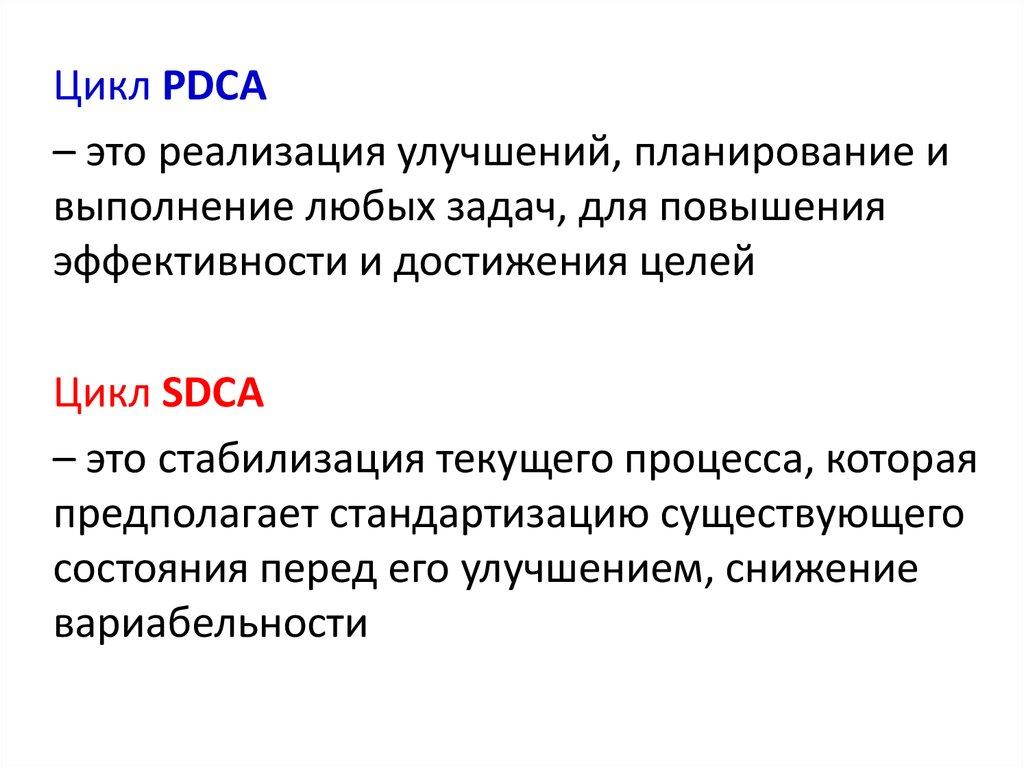 Цикл PDCA

– это реализация улучшений, планирование и выполнение любых задач, для повышения эффективности и достижения целей

Цикл SDCA

– это стабилизация текущего процесса, которая предполагает стандартизацию существующего состояния перед его улучшением, снижение вариабельности